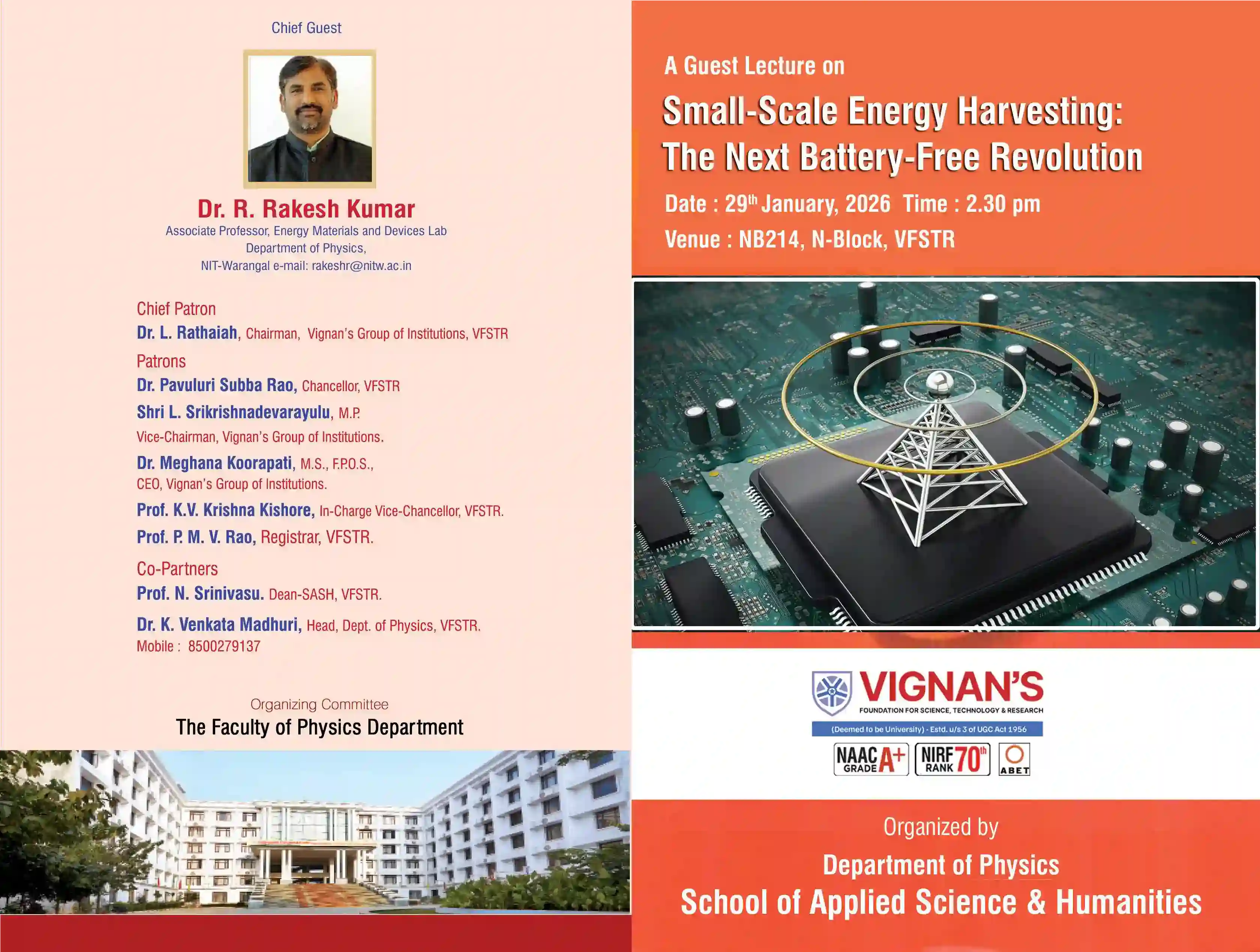 Chief Guest

Dr. R. Rakesh Kumar

Associate Professor, Energy Materials and Devices Lab
Department of Physics,
NIT-Warangal e-mail: rakeshr@nitw.ac.in

Chief Patron

Dr. L. Rathaiah, Chairman, Vignan's Group of Institutions, VFSTR

Patrons

Dr. Pavuluri Subba Rao, Chancellor, VFSTR

Shri L. Srikrishnadevarayulu, M.P.
Vice-Chairman, Vignan's Group of Institutions.

Dr. Meghana Koorapati, M.S., F.P.O.S.,
CEO, Vignan's Group of Institutions.

Prof. K.V. Krishna Kishore, In-Charge Vice-Chancellor, VFSTR.

Prof. P. M. V. Rao, Registrar, VFSTR.

Co-Partners

Prof. N. Srinivasu. Dean-SASH, VFSTR.

Dr. K. Venkata Madhuri, Head, Dept. of Physics, VFSTR.
Mobile : 8500279137

Organizing Committee

The Faculty of Physics Department

A Guest Lecture on

Small-Scale Energy Harvesting: The Next Battery-Free Revolution

Date : 29$^{th}$ January, 2026 Time : 2.30 pm

Venue : NB214, N-Block, VFSTR

VIGNAN'S
FOUNDATION FOR SCIENCE, TECHNOLOGY & RESEARCH
(Deemed to be University) - Estd. u/s 3 of UGC Act 1956

NAAC GRADE A+ NIRF RANK 70$^{th}$ ABET

Organized by

Department of Physics

School of Applied Science & Humanities